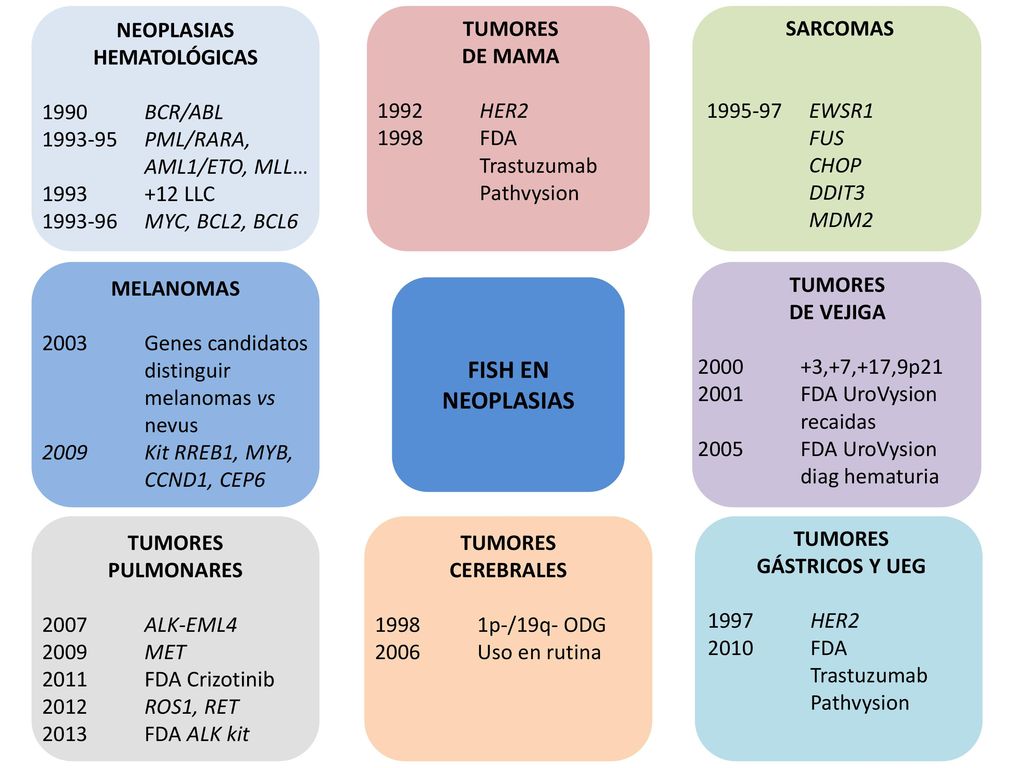 NEOPLASIAS HEMATOLÓGICAS

1990 BCR/ABL
1993-95 PML/RARA, AML1/ETO, MLL…
1993 +12 LLC
1993-96 MYC, BCL2, BCL6

TUMORES DE MAMA

1992 HER2
1998 FDA Trastuzumab Pathvysion

SARCOMAS

1995-97 EWSR1 FUS CHOP DDIT3 MDM2

MELANOMAS

2003 Genes candidatos distinguir melanomas vs nevus
2009 Kit RREB1, MYB, CCND1, CEP6

FISH EN NEOPLASIAS

TUMORES DE VEJIGA

2000 +3,+7,+17,9p21
2001 FDA UroVysion recaidas
2005 FDA UroVysion diag hematuria

TUMORES PULMONARES

2007 ALK-EML4
2009 MET
2011 FDA Crizotinib
2012 ROS1, RET
2013 FDA ALK kit

TUMORES CEREBRALES

1998 1p-/19q- ODG
2006 Uso en rutina

TUMORES GÁSTRICOS Y UEG

1997 HER2
2010 FDA Trastuzumab Pathvysion